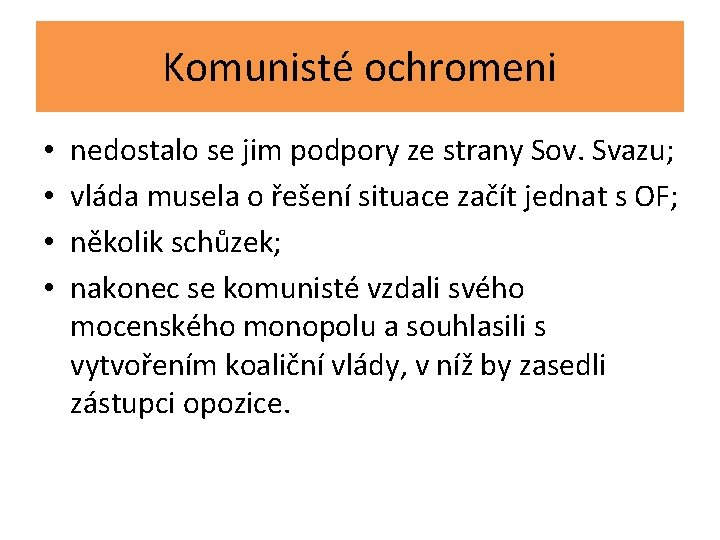 Komunisté ochromeni

• nedostalo se jim podpory ze strany Sov. Svazu;
• vláda musela o řešení situace začít jednat s OF;
• několik schůzek;
• nakonec se komunisté vzdali svého mocenského monopolu a souhlasili s vytvořením koaliční vlády, v níž by zasedli zástupci opozice.